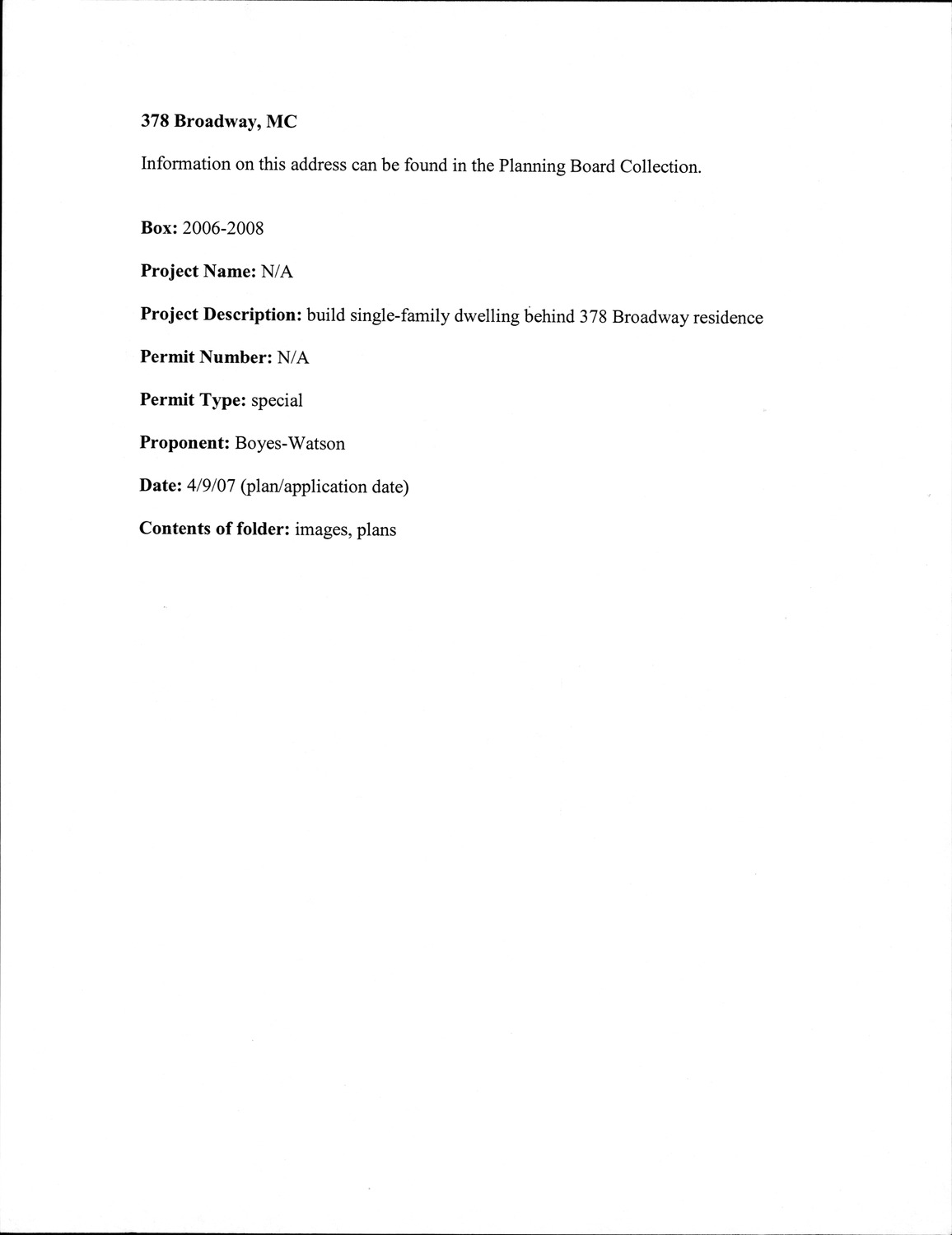 378 Broadway, MC

Information on this address can be found in the Planning Board Collection.

Box: 2006-2008

Project Name: N/A

Project Description: build single-family dwelling behind 378 Broadway residence

Permit Number: N/A

Permit Type: special

Proponent: Boyes-Watson

Date: 4/9/07 (plan/application date)

Contents of folder: images, plans